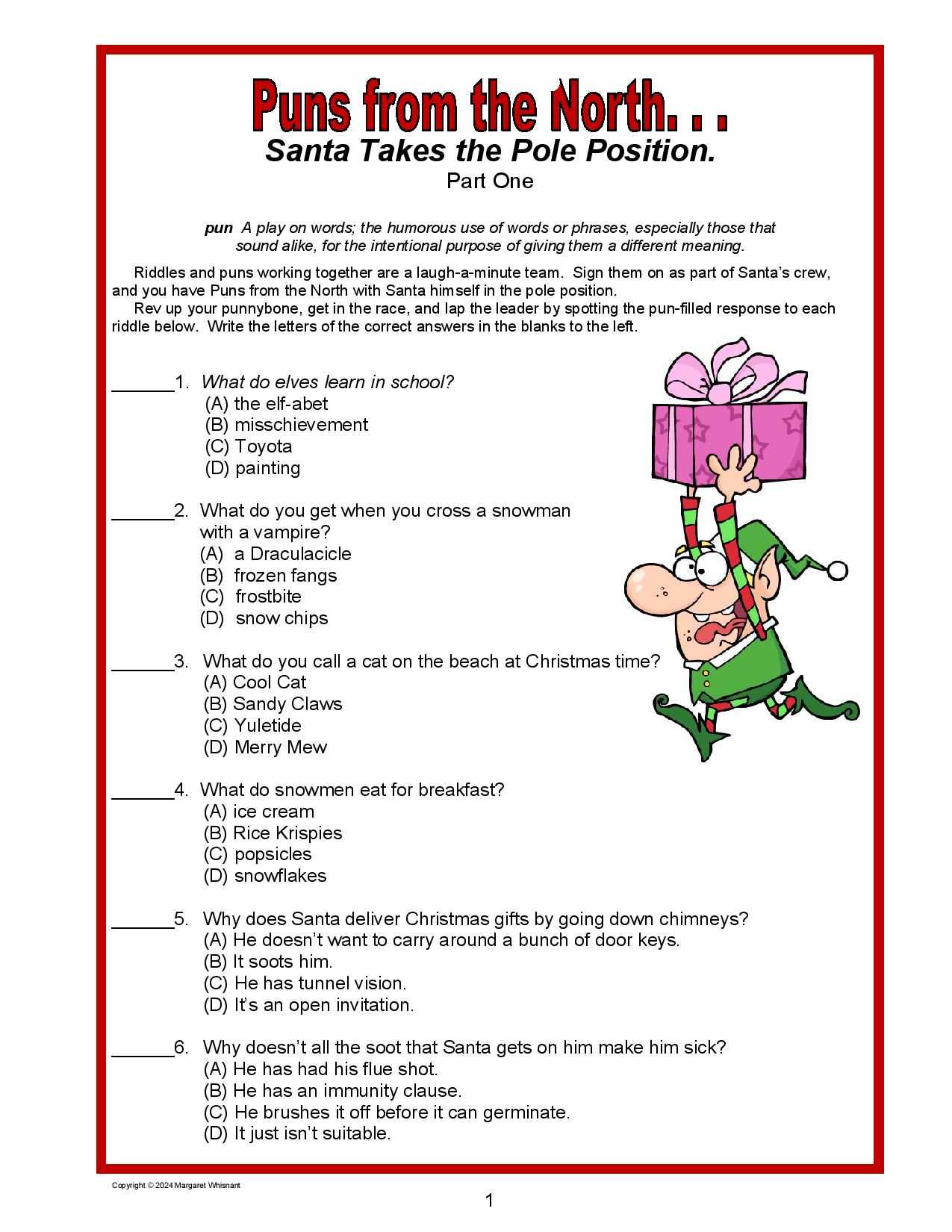 Puns from the North. . .

Santa Takes the Pole Position.

Part One

pun A play on words; the humorous use of words or phrases, especially those that sound alike, for the intentional purpose of giving them a different meaning.

Riddles and puns working together are a laugh-a-minute team. Sign them on as part of Santa's crew, and you have Puns from the North with Santa himself in the pole position.

Rev up your punnybone, get in the race, and lap the leader by spotting the pun-filled response to each riddle below. Write the letters of the correct answers in the blanks to the left.

____1. What do elves learn in school?
(A) the elf-abet
(B) misschievement
(C) Toyota
(D) painting

____2. What do you get when you cross a snowman with a vampire?
(A) a Draculacicle
(B) frozen fangs
(C) frostbite
(D) snow chips

____3. What do you call a cat on the beach at Christmas time?
(A) Cool Cat
(B) Sandy Claws
(C) Yuletide
(D) Merry Mew

____4. What do snowmen eat for breakfast?
(A) ice cream
(B) Rice Krispies
(C) popsicles
(D) snowflakes

____5. Why does Santa deliver Christmas gifts by going down chimneys?
(A) He doesn't want to carry around a bunch of door keys.
(B) It soots him.
(C) He has tunnel vision.
(D) It's an open invitation.

____6. Why doesn't all the soot that Santa gets on him make him sick?
(A) He has had his flue shot.
(B) He has an immunity clause.
(C) He brushes it off before it can germinate.
(D) It just isn't suitable.

Copyright © 2024 Margaret Whisnant

1